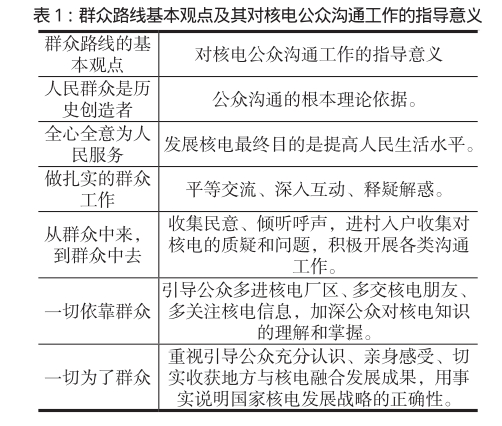 表 1：群众路线基本观点及其对核电公众沟通工作的指导意义

| 群众路线的基本观点 | 对核电公众沟通工作的指导意义 |
|---|---|
| 人民群众是历史创造者 | 公众沟通的根本理论依据。 |
| 全心全意为人民服务 | 发展核电最终目的是提高人民生活水平。 |
| 做扎实的群众工作 | 平等交流、深入互动、释疑解惑。 |
| 从群众中来，到群众中去 | 收集民意、倾听呼声，进村入户收集对核电的质疑和问题，积极开展各类沟通工作。 |
| 一切依靠群众 | 引导公众多进核电厂区、多交核电朋友、多关注核电信息，加深公众对核电知识的理解和掌握。 |
| 一切为了群众 | 重视引导公众充分认识、亲身感受、切实收获地方与核电融合发展成果，用事实说明国家核电发展战略的正确性。 |